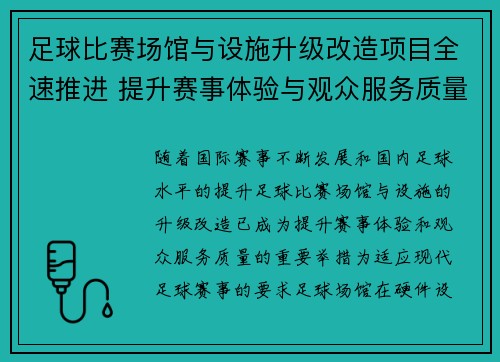 足球比赛场馆与设施升级改造项目全速推进 提升赛事体验与观众服务质量

随着国际赛事不断发展和国内足球水平的提升足球比赛场馆与设施的升级改造已成为提升赛事体验和观众服务质量的重要举措为适应现代足球赛事的要求足球场馆在硬件设